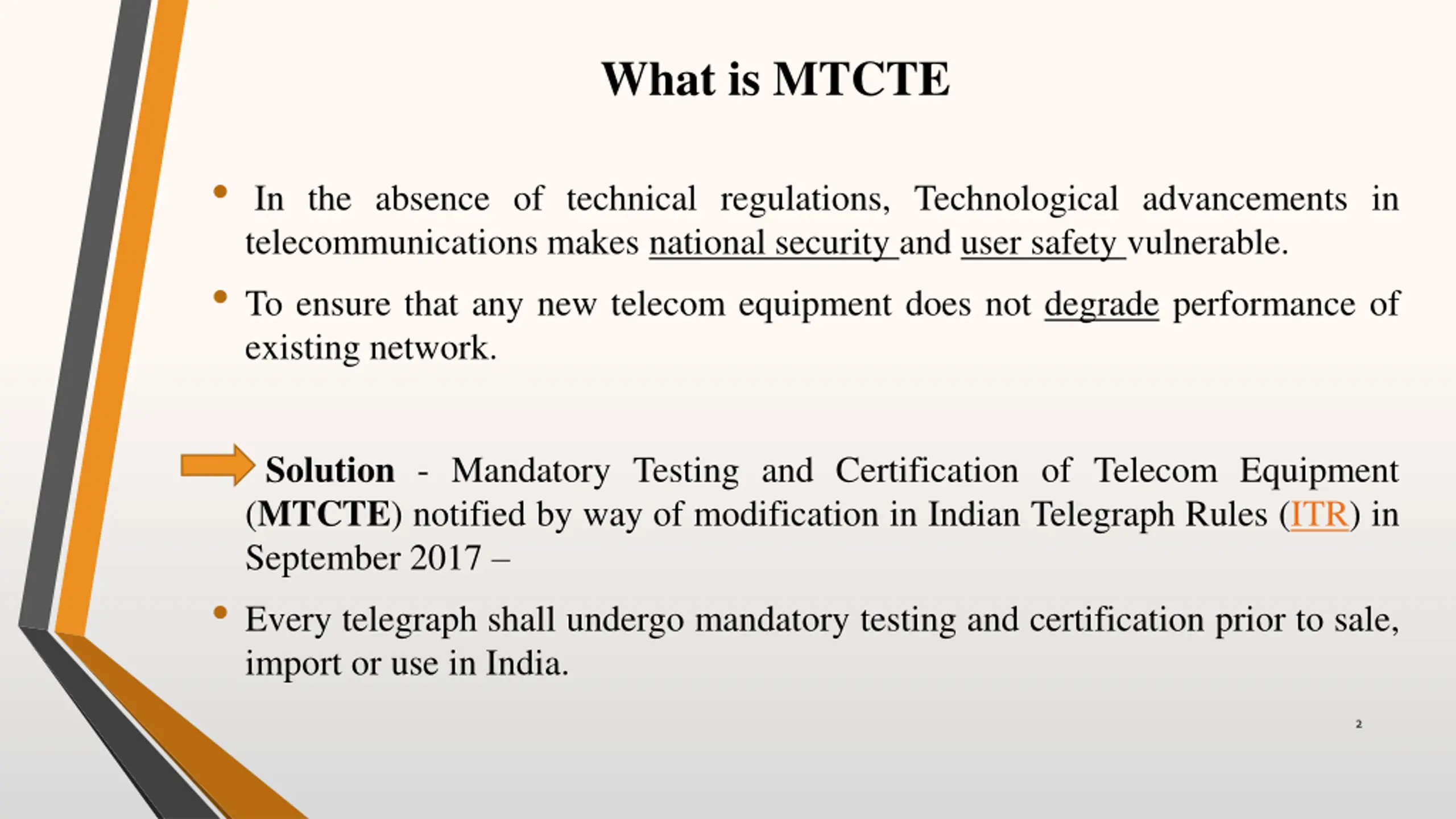 What is MTCTE

• In the absence of technical regulations, Technological advancements in telecommunications makes national security and user safety vulnerable.

• To ensure that any new telecom equipment does not degrade performance of existing network.

Solution - Mandatory Testing and Certification of Telecom Equipment (MTCTE) notified by way of modification in Indian Telegraph Rules (ITR) in September 2017 –

• Every telegraph shall undergo mandatory testing and certification prior to sale, import or use in India.

2